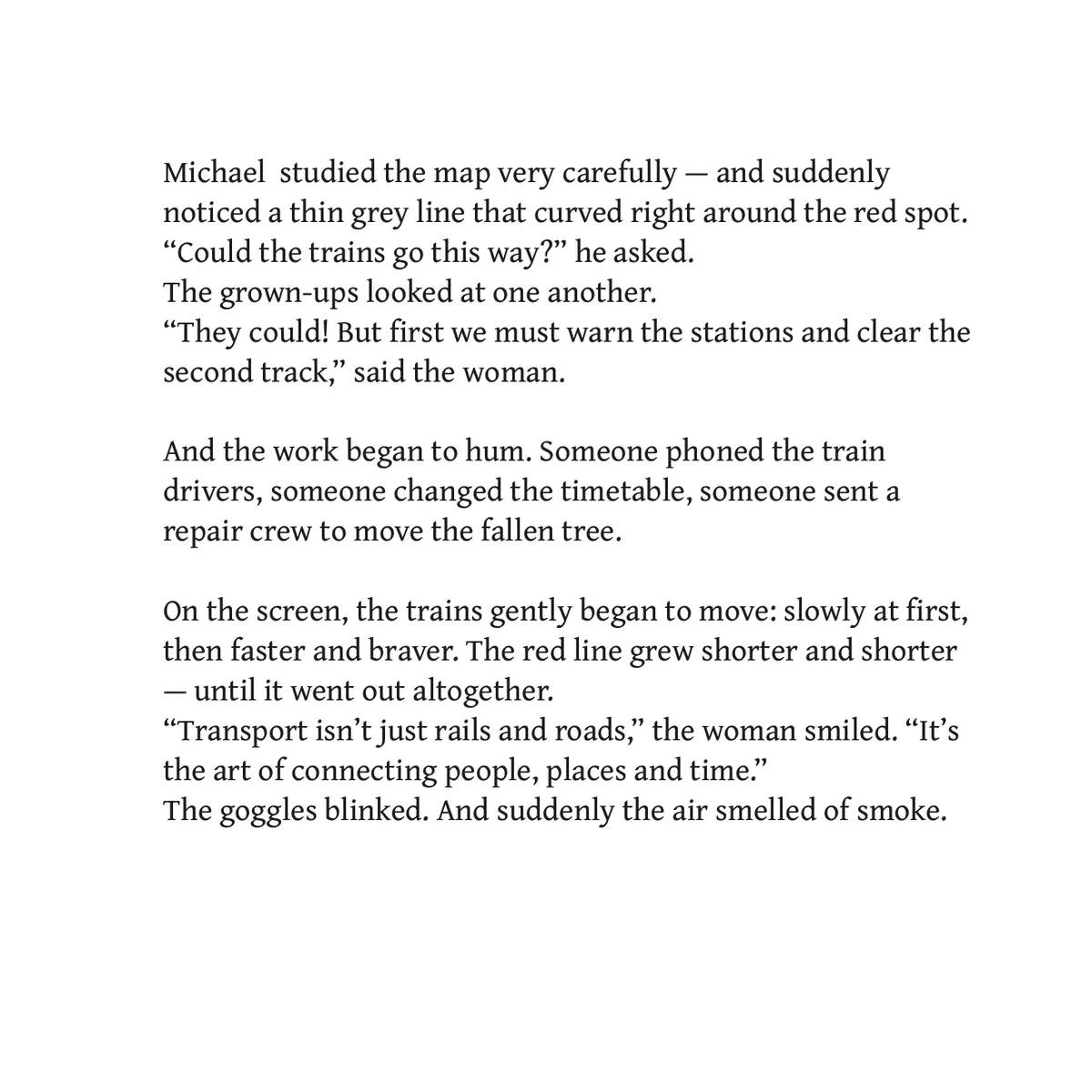 Michael studied the map very carefully — and suddenly noticed a thin grey line that curved right around the red spot.
“Could the trains go this way?” he asked.
The grown-ups looked at one another.
“They could! But first we must warn the stations and clear the second track,” said the woman.

And the work began to hum. Someone phoned the train drivers, someone changed the timetable, someone sent a repair crew to move the fallen tree.

On the screen, the trains gently began to move: slowly at first, then faster and braver. The red line grew shorter and shorter — until it went out altogether.
“Transport isn’t just rails and roads,” the woman smiled. “It’s the art of connecting people, places and time.”
The goggles blinked. And suddenly the air smelled of smoke.